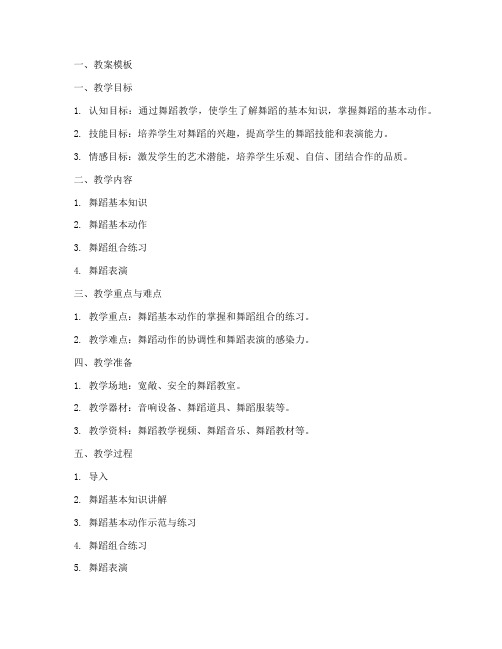 一、教案模板

一、教学目标

1. 认知目标：通过舞蹈教学，使学生了解舞蹈的基本知识，掌握舞蹈的基本动作。

2. 技能目标：培养学生对舞蹈的兴趣，提高学生的舞蹈技能和表演能力。

3. 情感目标：激发学生的艺术潜能，培养学生乐观、自信、团结合作的品质。

二、教学内容

1. 舞蹈基本知识

2. 舞蹈基本动作

3. 舞蹈组合练习

4. 舞蹈表演

三、教学重点与难点

1. 教学重点：舞蹈基本动作的掌握和舞蹈组合的练习。

2. 教学难点：舞蹈动作的协调性和舞蹈表演的感染力。

四、教学准备

1. 教学场地：宽敞、安全的舞蹈教室。

2. 教学器材：音响设备、舞蹈道具、舞蹈服装等。

3. 教学资料：舞蹈教学视频、舞蹈音乐、舞蹈教材等。

五、教学过程

1. 导入

2. 舞蹈基本知识讲解

3. 舞蹈基本动作示范与练习

4. 舞蹈组合练习

5. 舞蹈表演